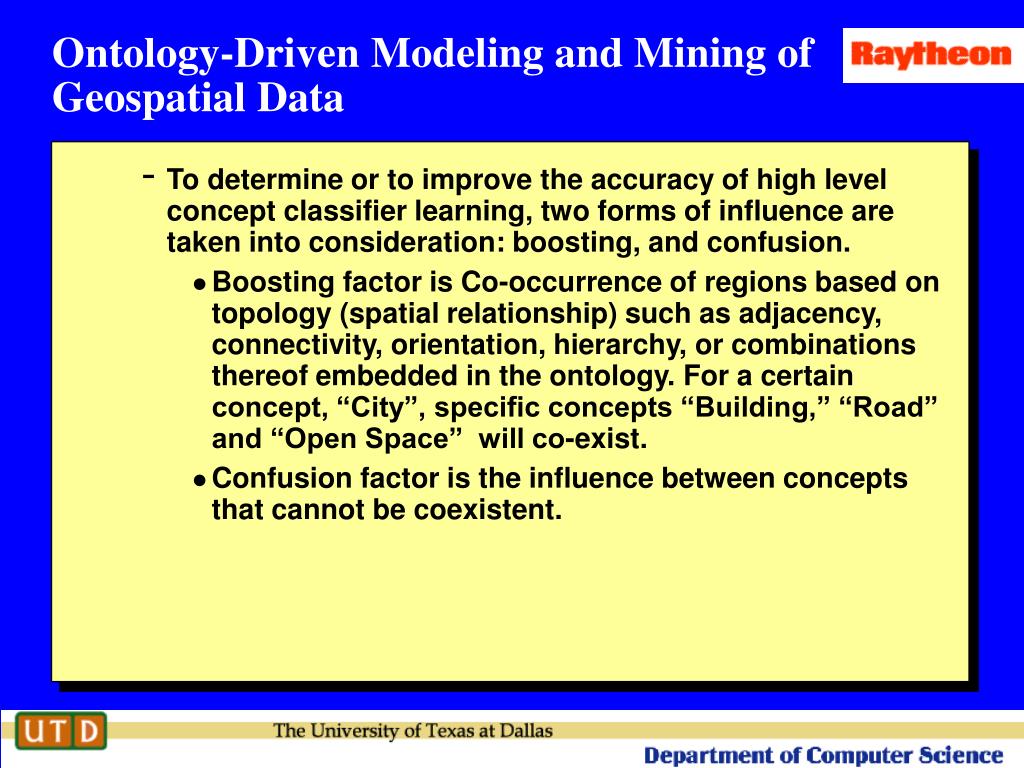 Ontology-Driven Modeling and Mining of Geospatial Data

Raytheon

- To determine or to improve the accuracy of high level concept classifier learning, two forms of influence are taken into consideration: boosting, and confusion.

• Boosting factor is Co-occurrence of regions based on topology (spatial relationship) such as adjacency, connectivity, orientation, hierarchy, or combinations thereof embedded in the ontology. For a certain concept, “City”, specific concepts “Building,” “Road” and “Open Space” will co-exist.

• Confusion factor is the influence between concepts that cannot be coexistent.

UTD

The University of Texas at Dallas

Department of Computer Science